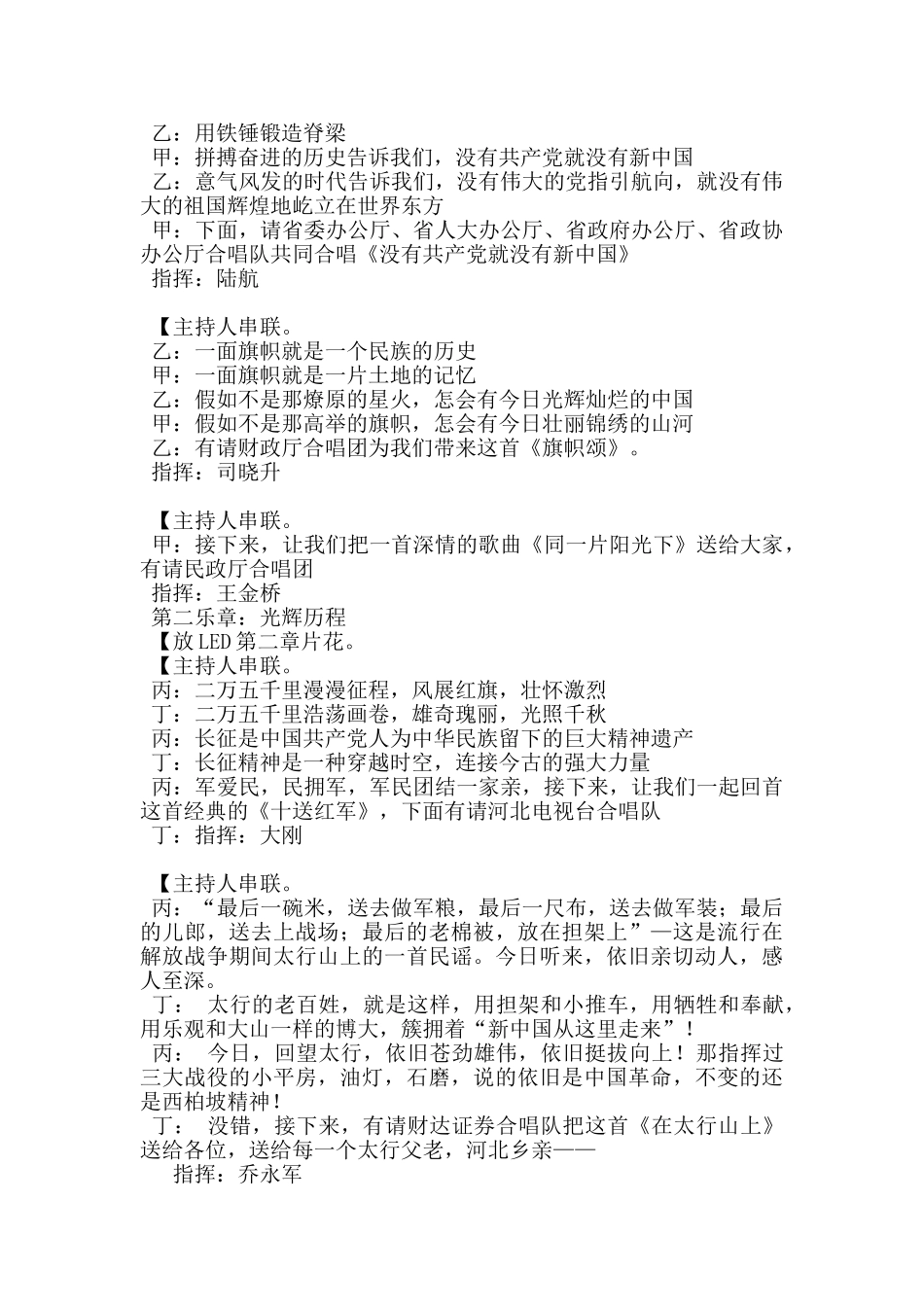 乙：用铁锤锻造脊梁
甲：拼搏奋进的历史告诉我们，没有共产党就没有新中国
乙：意气风发的时代告诉我们，没有伟大的党指引航向，就没有伟大的祖国辉煌地屹立在世界东方
甲：下面，请省委办公厅、省人大办公厅、省政府办公厅、省政协办公厅合唱队共同合唱《没有共产党就没有新中国》
指挥：陆航

【主持人串联。
乙：一面旗帜就是一个民族的历史
甲：一面旗帜就是一片土地的记忆
乙：假如不是那燎原的星火，怎会有今日光辉灿烂的中国
甲：假如不是那高举的旗帜，怎会有今日壮丽锦绣的山河
乙：有请财政厅合唱团为我们带来这首《旗帜颂》。
指挥：司晓升

【主持人串联。
甲：接下来，让我们把一首深情的歌曲《同一片阳光下》送给大家，有请民政厅合唱团
指挥：王金桥
第二乐章：光辉历程
【放LED第二章片花。
【主持人串联。
丙：二万五千里漫漫征程，风展红旗，壮怀激烈
丁：二万五千里浩荡画卷，雄奇瑰丽，光照千秋
丙：长征是中国共产党人为中华民族留下的巨大精神遗产
丁：长征精神是一种穿越时空，连接今古的强大力量
丙：军爱民，民拥军，军民团结一家亲，接下来，让我们一起回首这首经典的《十送红军》，下面有请河北电视台合唱队
丁：指挥：大刚

【主持人串联。
丙：“最后一碗米，送去做军粮，最后一尺布，送去做军装；最后的儿郎，送去上战场；最后的老棉被，放在担架上”—这是流行在解放战争期间太行山上的一首民谣。今日听来，依旧亲切动人，感人至深。
丁： 太行的老百姓，就是这样，用担架和小推车，用牺牲和奉献，用乐观和大山一样的博大，簇拥着“新中国从这里走来”！
丙： 今日，回望太行，依旧苍劲雄伟，依旧挺拔向上！那指挥过三大战役的小平房，油灯，石磨，说的依旧是中国革命，不变的还是西柏坡精神！
丁： 没错，接下来，有请财达证券合唱队把这首《在太行山上》送给各位，送给每一个太行父老，河北乡亲——
指挥：乔永军